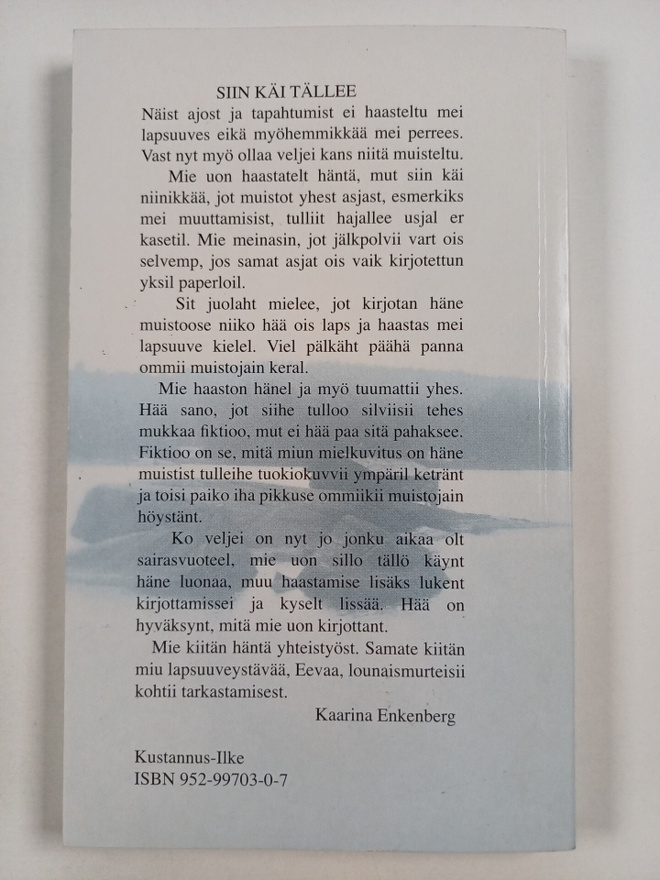 SIIN KÄI TÄLLEE

Näist ajost ja tapahtumist ei haasteltu mei lapsuuves eikä myöhemmikkää mei perrees. Vast nyt myö ollaa veljei kans niitä muisteltu.

Mie uon haastatelt häntä, mut siin käi niinikkää, jot muistot yhest asjast, esmerkiks mei muuttamisist, tulliit hajallee usjal er kasetil. Mie meinasin, jot jälkpolvii vart ois selvemp, jos samat asjat ois vaik kirjotettun yksil paperloil.

Sit juolaht mielee, jot kirjotan häne muistoose niiko hää ois laps ja haastas mei lapsuuve kielel. Viel pälkäht päähä panna ommii muistojain keral.

Mie haaston hänel ja myö tuumattii yhes. Hää sano, jot siihe tulloo silviisii tehes mukkaa fiktioo, mut ei hää paa sitä pahaksee. Fiktioo on se, mitä miun mielkuvitus on häne muistist tulleihe tuokiokuvvii ympäril ketränt ja toisi paiko iha pikkuse ommiikii muistojain höystänt.

Ko veljei on nyt jo jonku aikaa olt sairasvuoteel, mie uon sillo tällö käynt häne luonaa, muu haastamise lisäks lukent kirjottamissei ja kyselt lissää. Hää on hyväksynt, mitä mie uon kirjottant.

Mie kiitän häntä yhteistyöst. Samate kiitän miu lapsuuveystävää, Eevaa, lounaismurteisii kohtii tarkastamisest.

Kaarina Enkenberg

Kustannus-Ilke
ISBN 952-99703-0-7